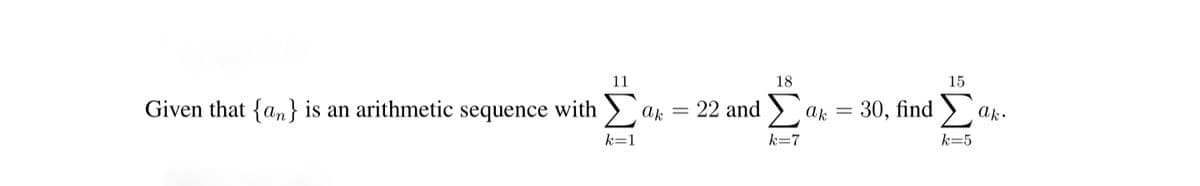 Given that $\{a_n\}$ is an arithmetic sequence with $\sum_{k=1}^{11} a_k = 22$ and $\sum_{k=7}^{18} a_k = 30$, find $\sum_{k=5}^{15} a_k$.